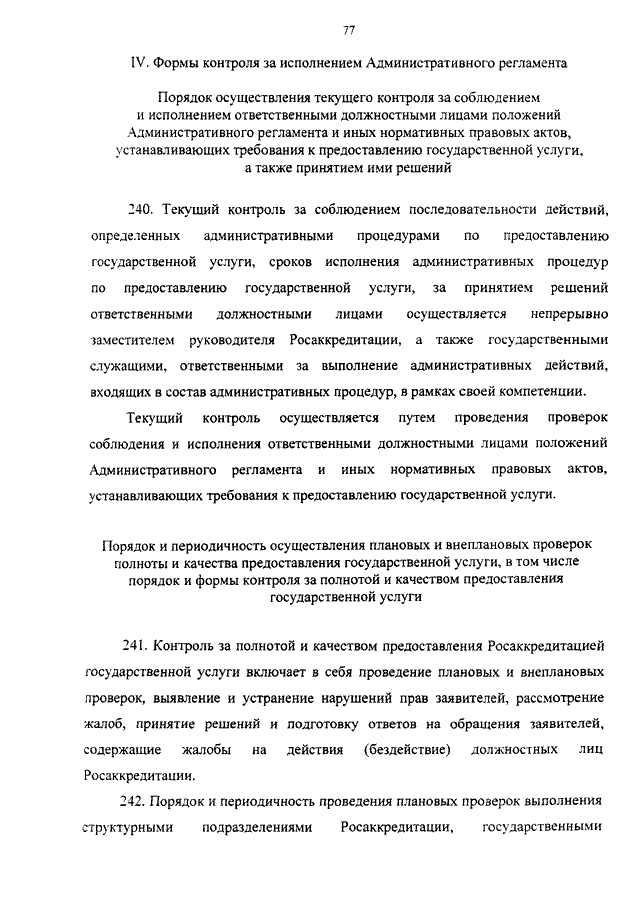 77

IV. Формы контроля за исполнением Административного регламента

Порядок осуществления текущего контроля за соблюдением и исполнением ответственными должностными лицами положений Административного регламента и иных нормативных правовых актов, устанавливающих требования к предоставлению государственной услуги, а также принятием ими решений

240. Текущий контроль за соблюдением последовательности действий, определенных административными процедурами по предоставлению государственной услуги, сроков исполнения административных процедур по предоставлению государственной услуги, за принятием решений ответственными должностными лицами осуществляется непрерывно заместителем руководителя Росаккредитации, а также государственными служащими, ответственными за выполнение административных действий, входящих в состав административных процедур, в рамках своей компетенции.

Текущий контроль осуществляется путем проведения проверок соблюдения и исполнения ответственными должностными лицами положений Административного регламента и иных нормативных правовых актов, устанавливающих требования к предоставлению государственной услуги.

Порядок и периодичность осуществления плановых и внеплановых проверок полноты и качества предоставления государственной услуги, в том числе порядок и формы контроля за полнотой и качеством предоставления государственной услуги

241. Контроль за полнотой и качеством предоставления Росаккредитацией государственной услуги включает в себя проведение плановых и внеплановых проверок, выявление и устранение нарушений прав заявителей, рассмотрение жалоб, принятие решений и подготовку ответов на обращения заявителей, содержащие жалобы на действия (бездействие) должностных лиц Росаккредитации.

242. Порядок и периодичность проведения плановых проверок выполнения структурными подразделениями Росаккредитации, государственными